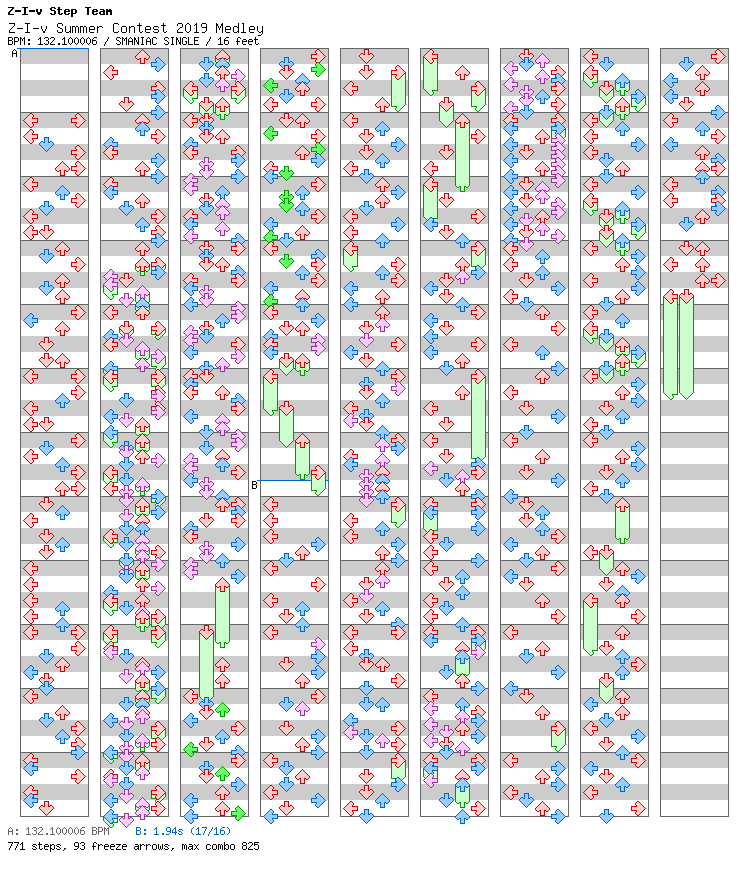 Z-I-v Step Team
Z-I-v Summer Contest 2019 Medley
BPM: 132.100006 / SMANIAC SINGLE / 16 feet
A
B
A: 132.100006 BPM B: 1.94s (17/16)
771 steps, 93 freeze arrows, max combo 825